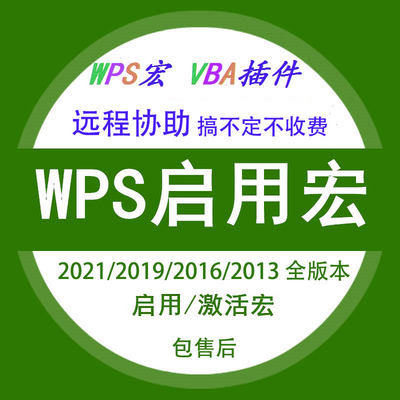 WPS宏 VBA插件

远程协助 搞不定不收费

WPS启用宏

2021/2019/2016/2013 全版本

启用/激活宏

包售后